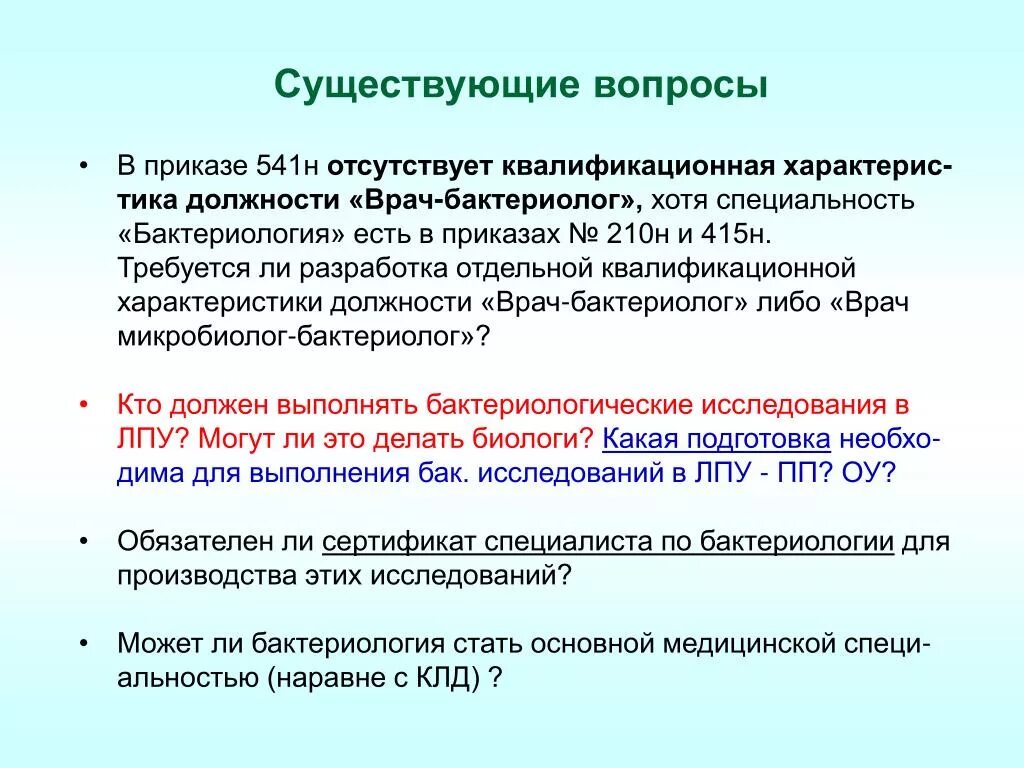 Существующие вопросы

• В приказе 541н отсутствует квалификационная характеристика должности «Врач-бактериолог», хотя специальность «Бактериология» есть в приказах № 210н и 415н.
Требуется ли разработка отдельной квалификационной характеристики должности «Врач-бактериолог» либо «Врач микробиолог-бактериолог»?

• Кто должен выполнять бактериологические исследования в ЛПУ? Могут ли это делать биологи? Какая подготовка необходима для выполнения бак. исследований в ЛПУ - ПП? ОУ?

• Обязателен ли сертификат специалиста по бактериологии для производства этих исследований?

• Может ли бактериология стать основной медицинской специальностью (наравне с КЛД) ?